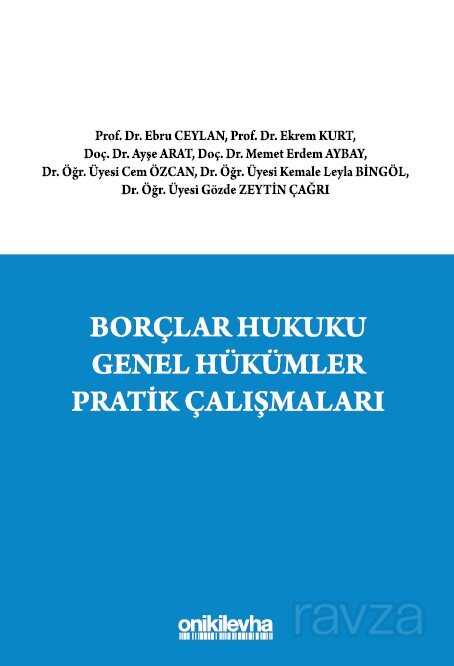 Prof. Dr. Ebru CEYLAN, Prof. Dr. Ekrem KURT,
Doç. Dr. Ayşe ARAT, Doç. Dr. Memet Erdem AYBAY,
Dr. Öğr. Üyesi Cem ÖZCAN, Dr. Öğr. Üyesi Kemale Leyla BİNGÖL,
Dr. Öğr. Üyesi Gözde ZEYTİN ÇAĞRI

BORÇLAR HUKUKU
GENEL HÜKÜMLER
PRATİK ÇALIŞMALARI

onikilevha

ravza